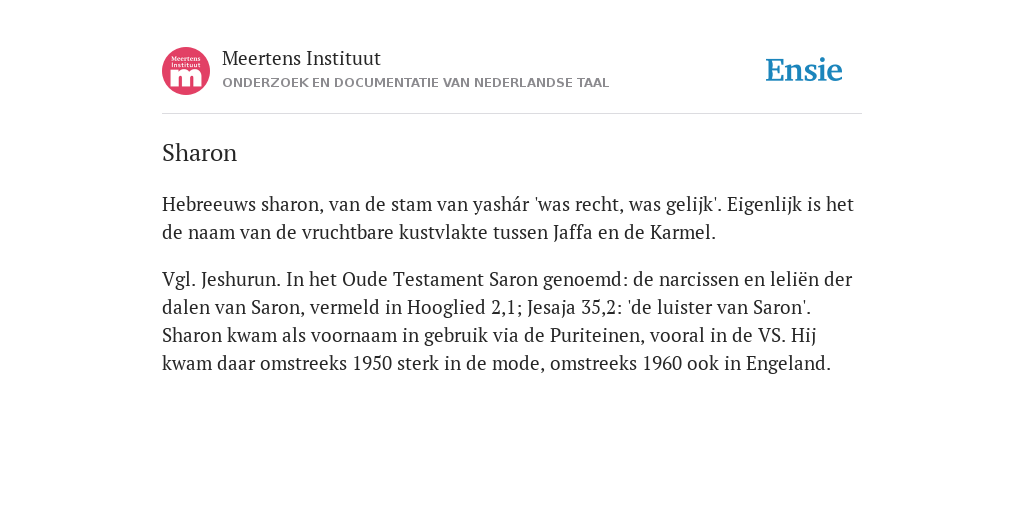 Meertens Instituut m

Meertens Instituut
ONDERZOEK EN DOCUMENTATIE VAN NEDERLANDSE TAAL

Ensie

Sharon

Hebreeuws sharon, van de stam van yashár 'was recht, was gelijk'. Eigenlijk is het de naam van de vruchtbare kustvlakte tussen Jaffa en de Karmel.

Vgl. Jeshurun. In het Oude Testament Saron genoemd: de narcissen en leliën der dalen van Saron, vermeld in Hooglied 2,1; Jesaja 35,2: 'de luister van Saron'. Sharon kwam als voornaam in gebruik via de Puriteinen, vooral in de VS. Hij kwam daar omstreeks 1950 sterk in de mode, omstreeks 1960 ook in Engeland.